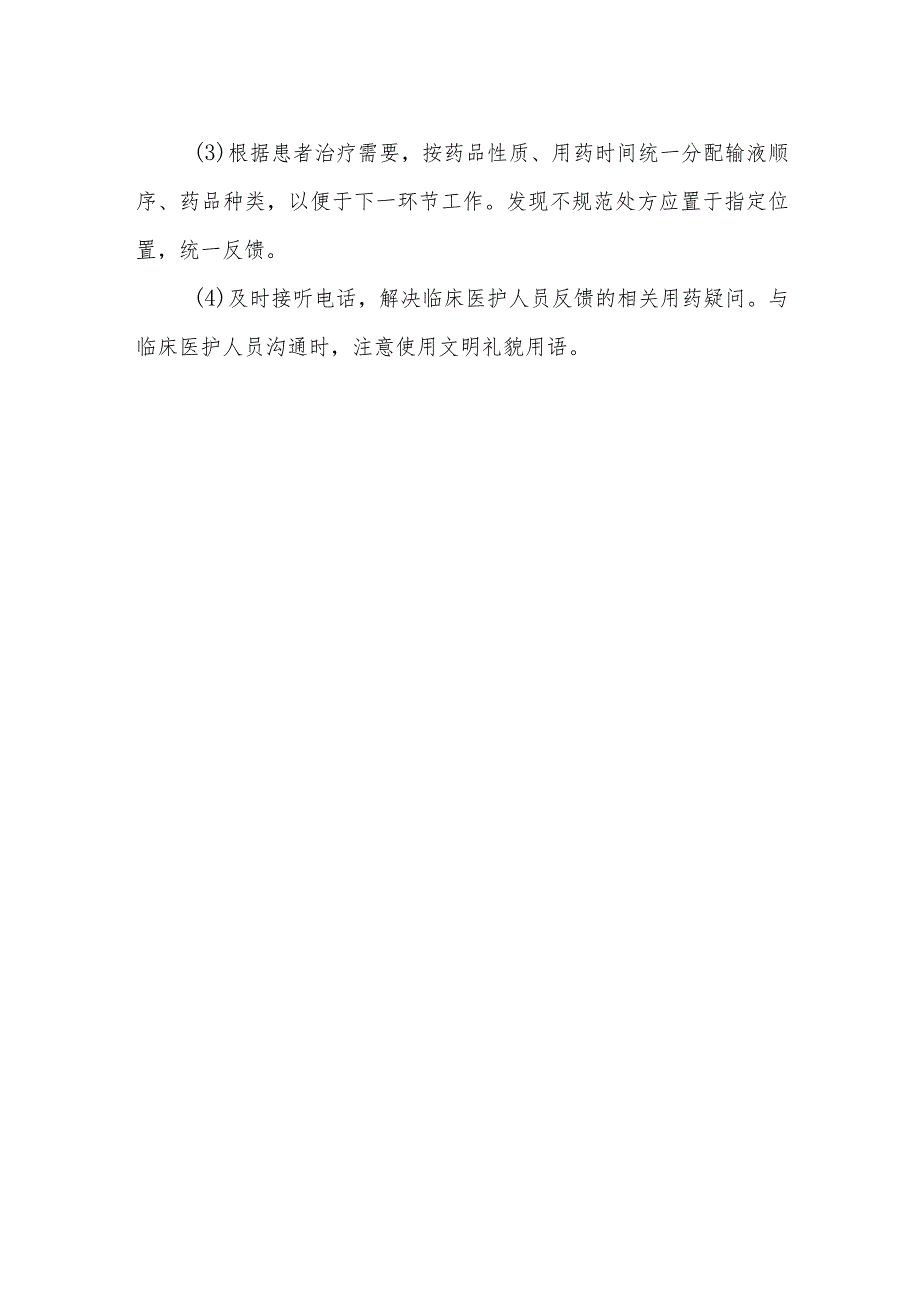 (3)根据患者治疗需要，按药品性质、用药时间统一分配输液顺序、药品种类，以便于下一环节工作。发现不规范处方应置于指定位置，统一反馈。

(4)及时接听电话，解决临床医护人员反馈的相关用药疑问。与临床医护人员沟通时，注意使用文明礼貌用语。